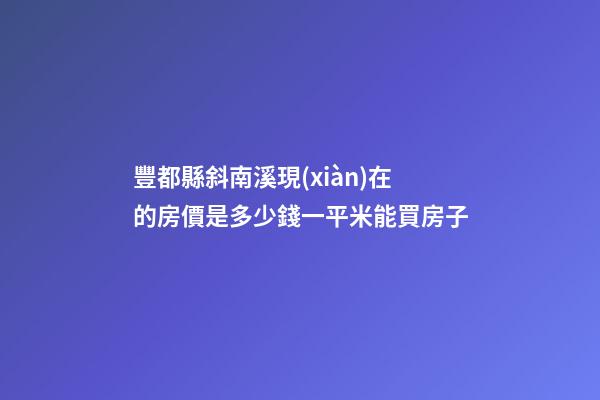 豐都縣斜南溪現(xiàn)在的房價是多少錢一平米能買房子